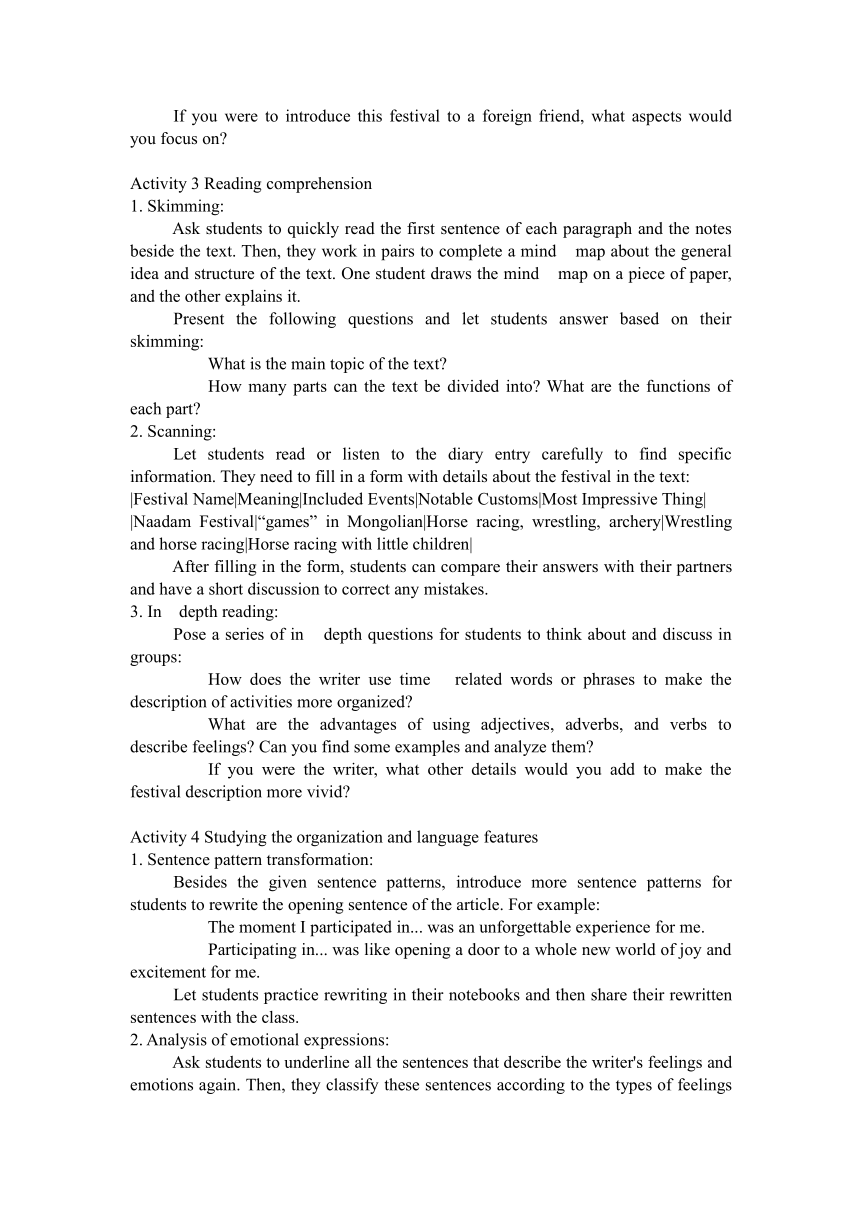 If you were to introduce this festival to a foreign friend, what aspects would you focus on?

Activity 3 Reading comprehension
1. Skimming:
Ask students to quickly read the first sentence of each paragraph and the notes beside the text. Then, they work in pairs to complete a mind map about the general idea and structure of the text. One student draws the mind map on a piece of paper, and the other explains it.
Present the following questions and let students answer based on their skimming:
What is the main topic of the text?
How many parts can the text be divided into? What are the functions of each part?
2. Scanning:
Let students read or listen to the diary entry carefully to find specific information. They need to fill in a form with details about the festival in the text:
|Festival Name|Meaning|Included Events|Notable Customs|Most Impressive Thing|
|Naadam Festival|“games” in Mongolian|Horse racing, wrestling, archery|Wrestling and horse racing|Horse racing with little children|
After filling in the form, students can compare their answers with their partners and have a short discussion to correct any mistakes.
3. In depth reading:
Pose a series of in depth questions for students to think about and discuss in groups:
How does the writer use time related words or phrases to make the description of activities more organized?
What are the advantages of using adjectives, adverbs, and verbs to describe feelings? Can you find some examples and analyze them?
If you were the writer, what other details would you add to make the festival description more vivid?

Activity 4 Studying the organization and language features
1. Sentence pattern transformation:
Besides the given sentence patterns, introduce more sentence patterns for students to rewrite the opening sentence of the article. For example:
The moment I participated in... was an unforgettable experience for me.
Participating in... was like opening a door to a whole new world of joy and excitement for me.
Let students practice rewriting in their notebooks and then share their rewritten sentences with the class.
2. Analysis of emotional expressions:
Ask students to underline all the sentences that describe the writer's feelings and emotions again. Then, they classify these sentences according to the types of feelings